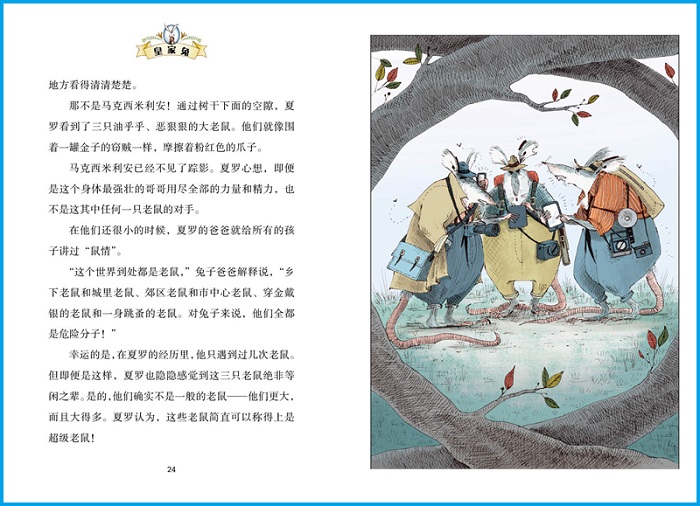 皇家兔

地方看得清清楚楚。

那不是马克西米利安！通过树干下面的空隙，夏罗看到了三只油乎乎、恶狠狠的大老鼠。他们就像围着一罐金子的窃贼一样，摩擦着粉红色的爪子。

马克西米利安已经不见了踪影。夏罗心想，即便是这个身体最强壮的哥哥用尽全部的力量和精力，也不是这其中任何一只老鼠的对手。

在他们还很小的时候，夏罗的爸爸就给所有的孩子讲过“鼠情”。

“这个世界到处都是老鼠，”兔子爸爸解释说，“乡下老鼠和城里老鼠、郊区老鼠和市中心老鼠、穿金戴银的老鼠和一身跳蚤的老鼠。对兔子来说，他们全都是危险分子！”

幸运的是，在夏罗的经历里，他只遇到过几次老鼠。但即便是这样，夏罗也隐隐感觉到这三只老鼠绝非等闲之辈。是的，他们确实不是一般的老鼠——他们更大，而且大得多。夏罗认为，这些老鼠简直可以称得上是超级老鼠！

24